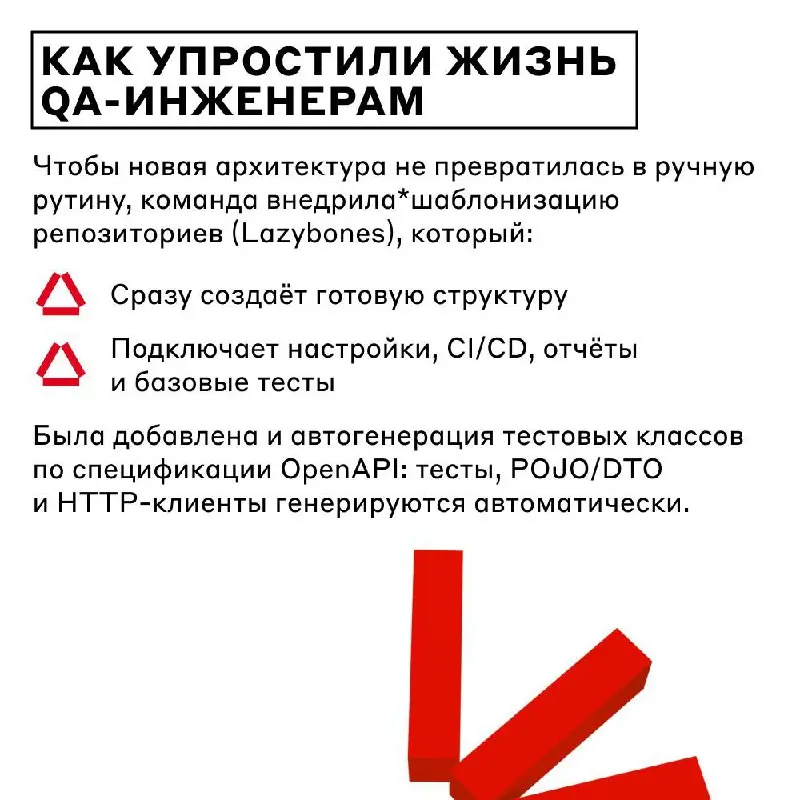 КАК УПРОСТИЛИ ЖИЗНЬ QA-ИНЖЕНЕРАМ

Чтобы новая архитектура не превратилась в ручную рутину, команда внедрила*шаблонизацию репозиториев (Lazybones), который:

Сразу создаёт готовую структуру

Подключает настройки, CI/CD, отчёты и базовые тесты

Была добавлена и автогенерация тестовых классов по спецификации OpenAPI: тесты, POJO/DTO и HTTP-клиенты генерируются автоматически.